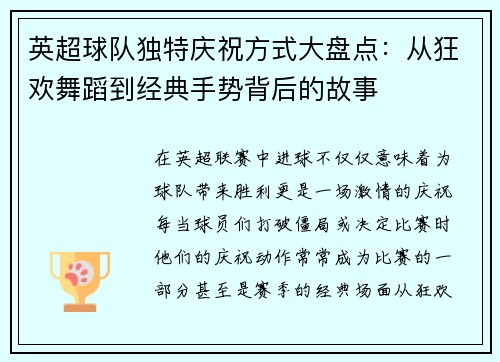 英超球队独特庆祝方式大盘点：从狂欢舞蹈到经典手势背后的故事

在英超联赛中进球不仅仅意味着为球队带来胜利更是一场激情的庆祝每当球员们打破僵局或决定比赛时他们的庆祝动作常常成为比赛的一部分甚至是赛季的经典场面从狂欢